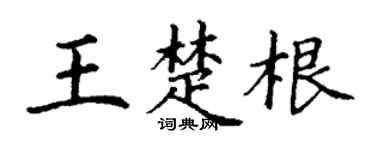 王楚根
词典网